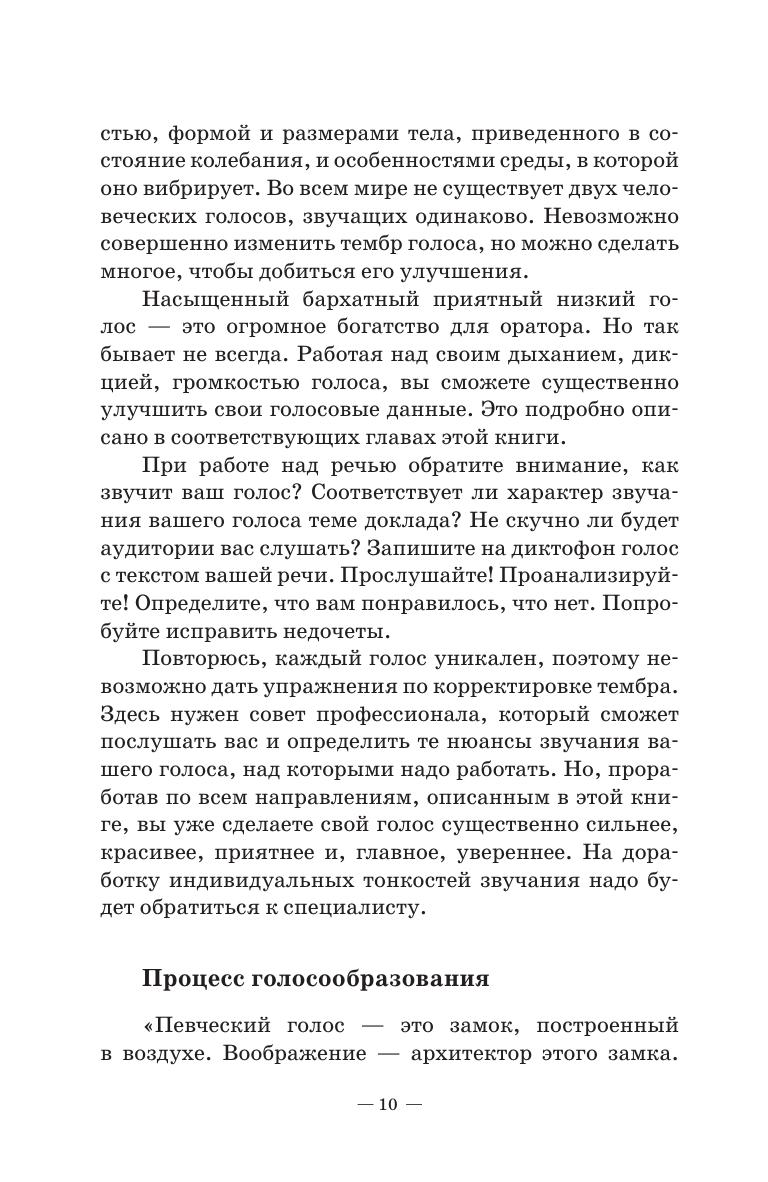 стью, формой и размерами тела, приведенного в состояние колебания, и особенностями среды, в которой оно вибрирует. Во всем мире не существует двух человеческих голосов, звучащих одинаково. Невозможно совершенно изменить тембр голоса, но можно сделать многое, чтобы добиться его улучшения.

Насыщенный бархатный приятный низкий голос — это огромное богатство для оратора. Но так бывает не всегда. Работая над своим дыханием, дикцией, громкостью голоса, вы сможете существенно улучшить свои голосовые данные. Это подробно описано в соответствующих главах этой книги.

При работе над речью обратите внимание, как звучит ваш голос? Соответствует ли характер звучания вашего голоса теме доклада? Не скучно ли будет аудитории вас слушать? Запишите на диктофон голос с текстом вашей речи. Прослушайте! Проанализируйте! Определите, что вам понравилось, что нет. Попробуйте исправить недочеты.

Повторюсь, каждый голос уникален, поэтому невозможно дать упражнения по корректировке тембра. Здесь нужен совет профессионала, который сможет послушать вас и определить те нюансы звучания вашего голоса, над которыми надо работать. Но, проработав по всем направлениям, описанным в этой книге, вы уже сделаете свой голос существенно сильнее, красивее, приятнее и, главное, увереннее. На доработку индивидуальных тонкостей звучания надо будет обратиться к специалисту.

Процесс голосообразования

«Певческий голос — это замок, построенный в воздухе. Воображение — архитектор этого замка.

— 10 —